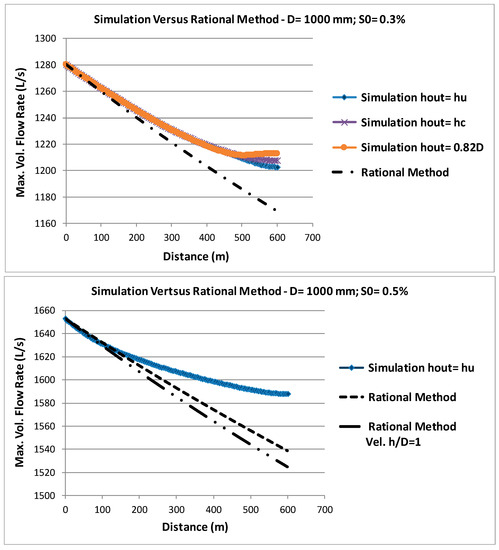 Simulation Versus Rational Method - D= 1000 mm; S0= 0.3%

Max. Vol. Flow Rate (L/s)

1300
1280
1260
1240
1220
1200
1180
1160

0 100 200 300 400 500 600 700

Distance (m)

Simulation hout= hu
Simulation hout= hc
Simulation hout= 0.82D
Rational Method

Simulation Vertsus Rational Method - D= 1000 mm; S0= 0.5%

Max. Vol. Flow Rate (L/s)

1660
1640
1620
1600
1580
1560
1540
1520
1500

0 100 200 300 400 500 600 700

Distance (m)

Simulation hout= hu
Rational Method
Rational Method Vel. h/D=1